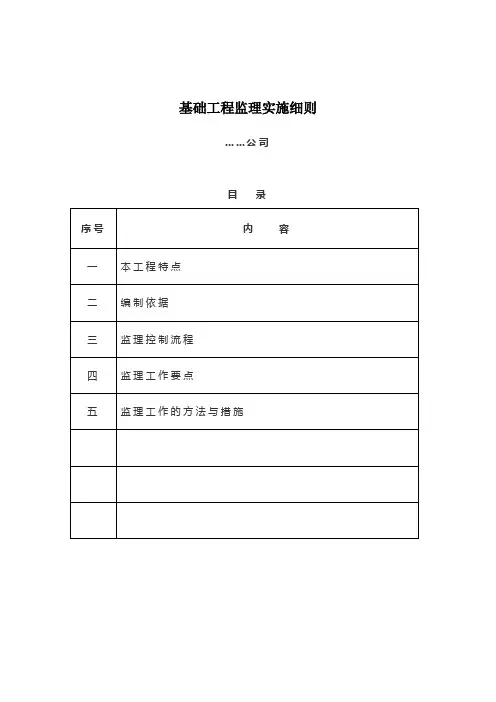 基础工程监理实施细则

……公司

目 录

| 序号 | 内 容 |
|---|---|
| 一 | 本工程特点 |
| 二 | 编制依据 |
| 三 | 监理控制流程 |
| 四 | 监理工作要点 |
| 五 | 监理工作的方法与措施 |
| | |
| | |
| | |